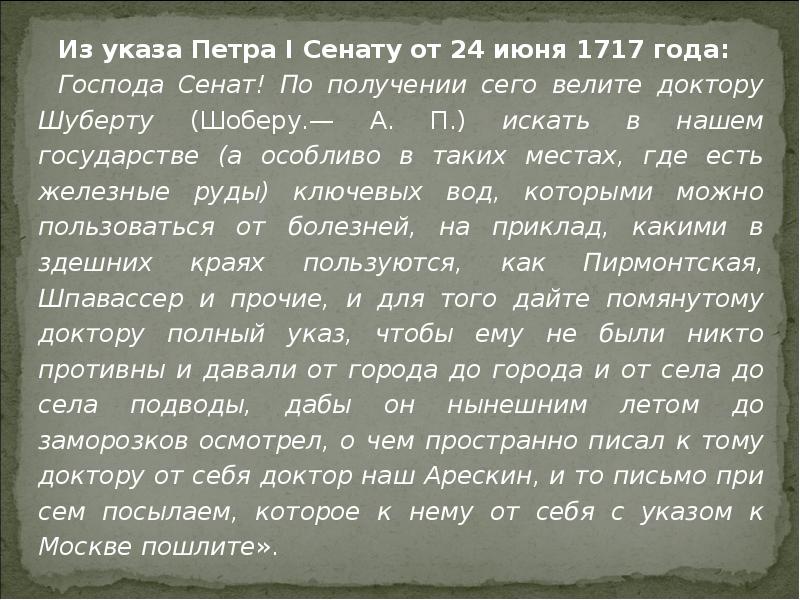 Из указа Петра I Сенату от 24 июня 1717 года:

Господа Сенат! По получении сего велите доктору Шуберту (Шоберу.— А. П.) искать в нашем государстве (а особливо в таких местах, где есть железные руды) ключевых вод, которыми можно пользоваться от болезней, на приклад, какими в здешних краях пользуются, как Пирмонтская, Шпавассер и прочие, и для того дайте помянутому доктору полный указ, чтобы ему не были никто противны и давали от города до города и от села до села подводы, дабы он нынешним летом до заморозков осмотрел, о чем пространно писал к тому доктору от себя доктор наш Арескин, и то письмо при сем посылаем, которое к нему от себя с указом к Москве пошлите».